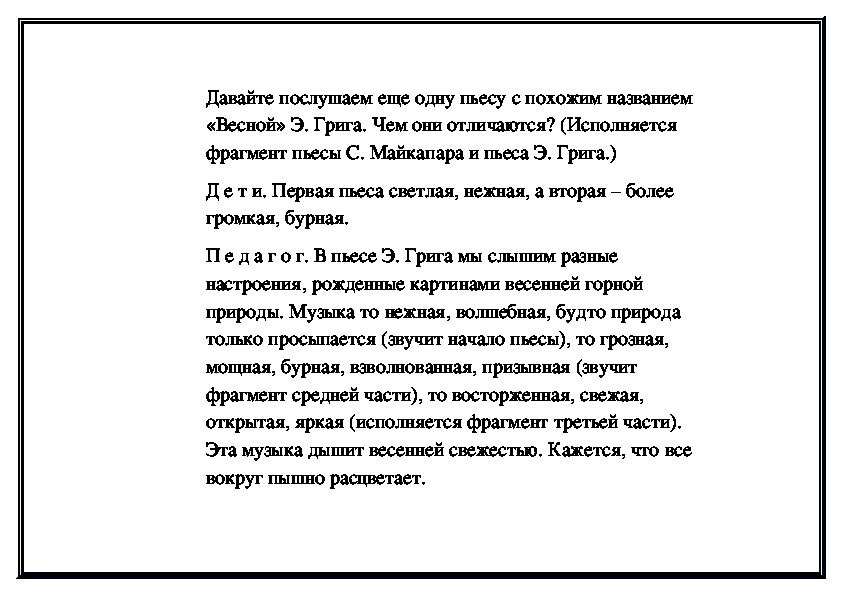 Давайте послушаем еще одну пьесу с похожим названием «Весной» Э. Грига. Чем они отличаются? (Исполняется фрагмент пьесы С. Майкапара и пьеса Э. Грига.)

Д е т и. Первая пьеса светлая, нежная, а вторая – более громкая, бурная.

П е д а г о г. В пьесе Э. Грига мы слышим разные настроения, рожденные картинами весенней горной природы. Музыка то нежная, волшебная, будто природа только просыпается (звучит начало пьесы), то грозная, мощная, бурная, взволнованная, призывная (звучит фрагмент средней части), то восторженная, свежая, открытая, яркая (исполняется фрагмент третьей части). Эта музыка дышит весенней свежестью. Кажется, что все вокруг пышно расцветает.